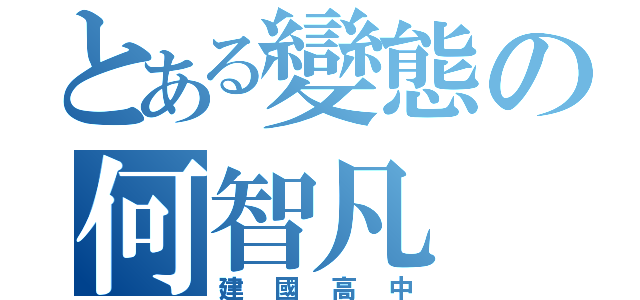 とある變態の
何智凡
建國高中